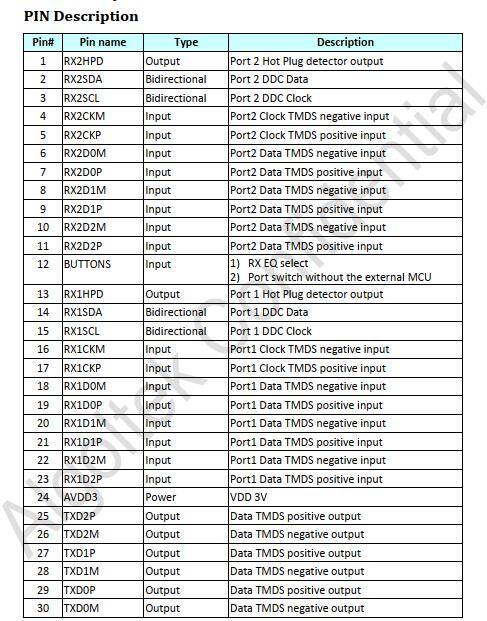 PIN Description

| Pin# | Pin name | Type | Description |
|---|---|---|---|
| 1 | RX2HPD | Output | Port 2 Hot Plug detector output |
| 2 | RX2SDA | Bidirectional | Port 2 DDC Data |
| 3 | RX2SCL | Bidirectional | Port 2 DDC Clock |
| 4 | RX2CKM | Input | Port2 Clock TMDS negative input |
| 5 | RX2CKP | Input | Port2 Clock TMDS positive input |
| 6 | RX2D0M | Input | Port2 Data TMDS negative input |
| 7 | RX2D0P | Input | Port2 Data TMDS positive input |
| 8 | RX2D1M | Input | Port2 Data TMDS negative input |
| 9 | RX2D1P | Input | Port2 Data TMDS positive input |
| 10 | RX2D2M | Input | Port2 Data TMDS negative input |
| 11 | RX2D2P | Input | Port2 Data TMDS positive input |
| 12 | BUTTONS | Input | 1) RX EQ select 2) Port switch without the external MCU |
| 13 | RX1HPD | Output | Port 1 Hot Plug detector output |
| 14 | RX1SDA | Bidirectional | Port 1 DDC Data |
| 15 | RX1SCL | Bidirectional | Port 1 DDC Clock |
| 16 | RX1CKM | Input | Port1 Clock TMDS negative input |
| 17 | RX1CKP | Input | Port1 Clock TMDS positive input |
| 18 | RX1D0M | Input | Port1 Data TMDS negative input |
| 19 | RX1D0P | Input | Port1 Data TMDS positive input |
| 20 | RX1D1M | Input | Port1 Data TMDS negative input |
| 21 | RX1D1P | Input | Port1 Data TMDS positive input |
| 22 | RX1D2M | Input | Port1 Data TMDS negative input |
| 23 | RX1D2P | Input | Port1 Data TMDS positive input |
| 24 | AVDD3 | Power | VDD 3V |
| 25 | TXD2P | Output | Data TMDS positive output |
| 26 | TXD2M | Output | Data TMDS negative output |
| 27 | TXD1P | Output | Data TMDS positive output |
| 28 | TXD1M | Output | Data TMDS negative output |
| 29 | TXD0P | Output | Data TMDS positive output |
| 30 | TXD0M | Output | Data TMDS negative output |

Algoltek Confidential